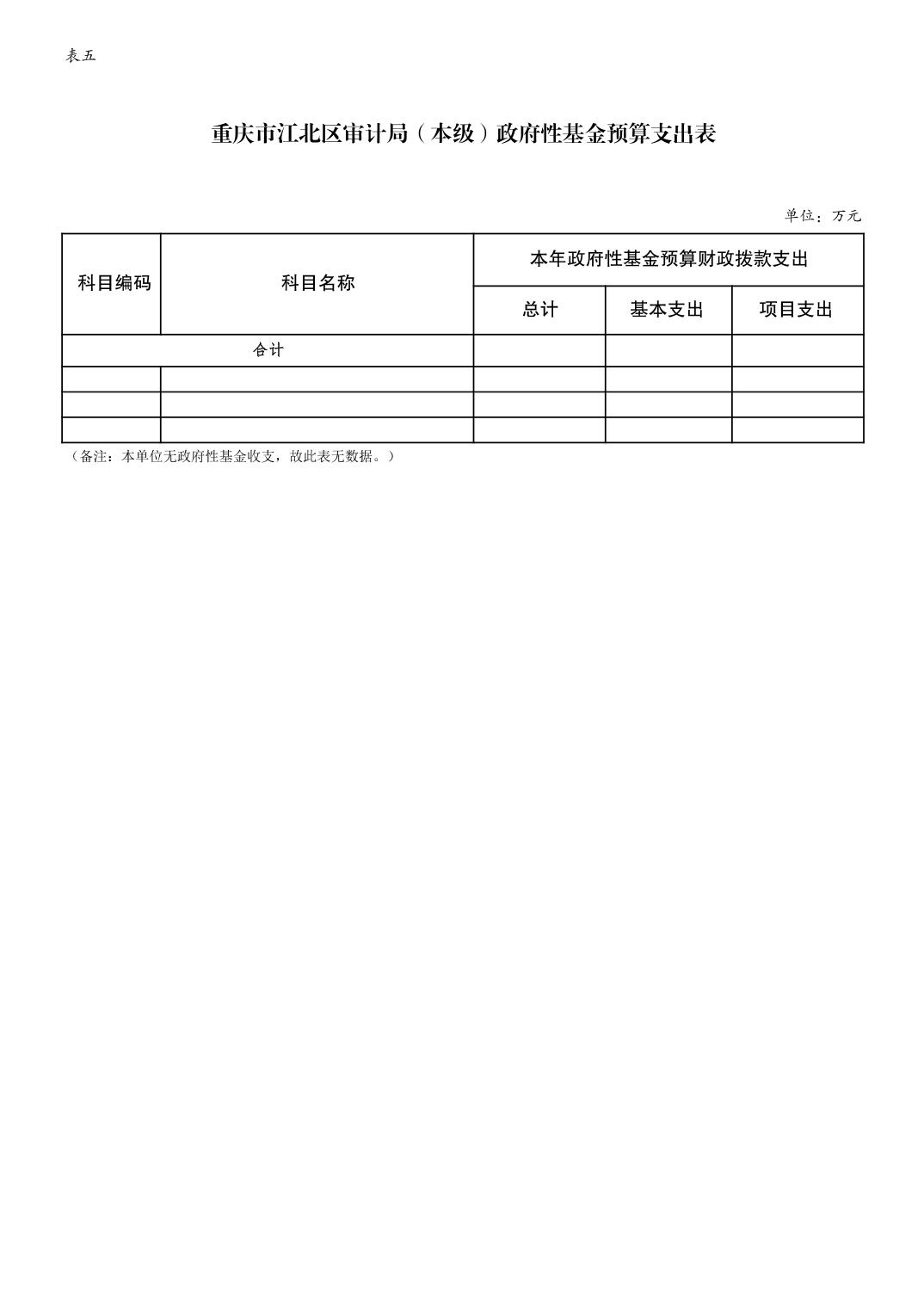 表五

重庆市江北区审计局（本级）政府性基金预算支出表

单位：万元

| 科目编码 | 科目名称 | 本年政府性基金预算财政拨款支出 | | |
|---|---|---|---|---|
| | | 总计 | 基本支出 | 项目支出 |
| 合计 | | | | |
| | | | | |
| | | | | |
| | | | | |

（备注：本单位无政府性基金收支，故此表无数据。）